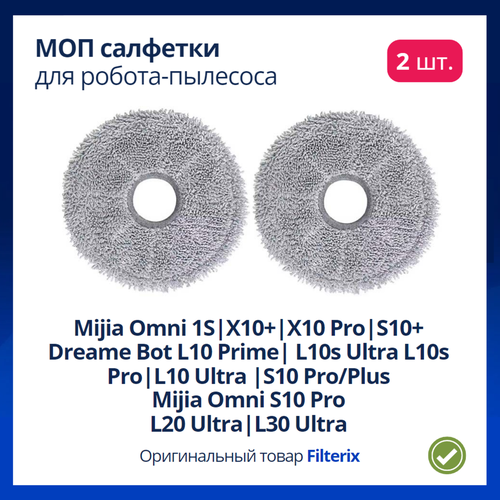 МОП салфетки
для робота-пылесоса

2 шт.

Mijia Omni 1S|X10+|X10 Pro|S10+
Dreame Bot L10 Prime| L10s Ultra L10s Pro|L10 Ultra |S10 Pro/Plus
Mijia Omni S10 Pro
L20 Ultra|L30 Ultra

Оригинальный товар Filterix